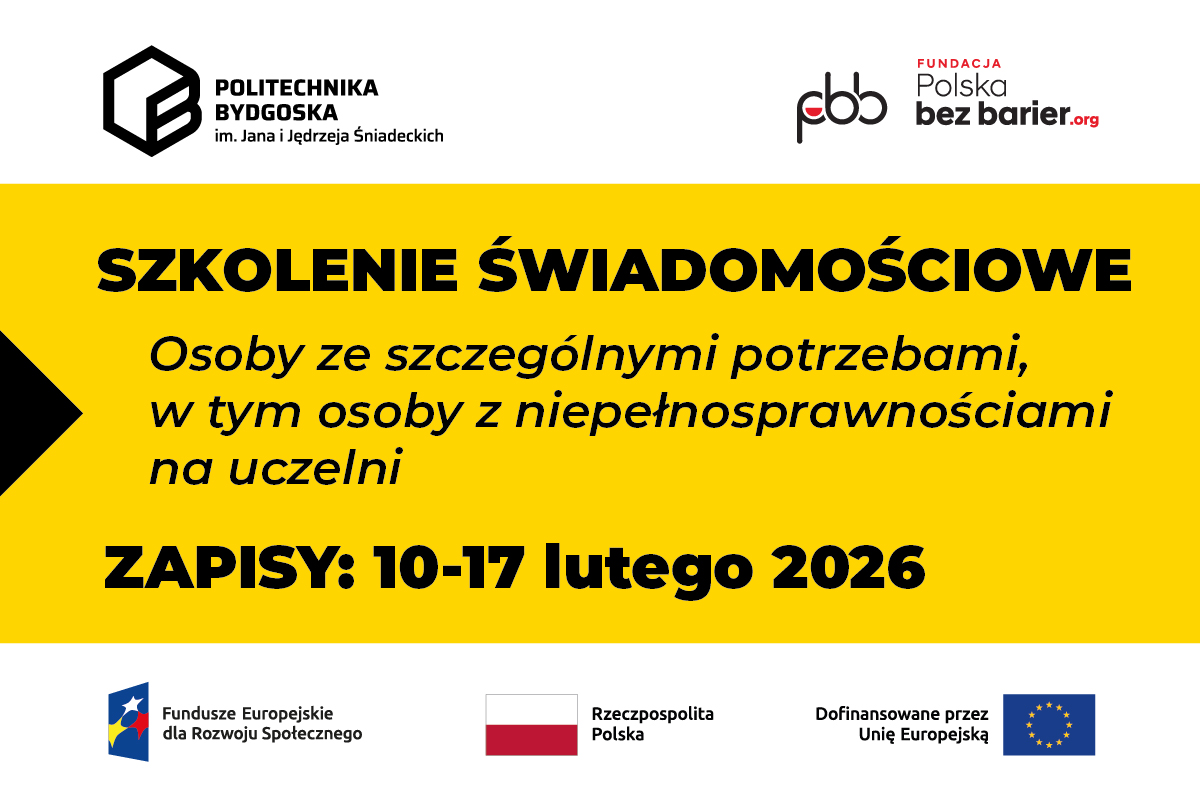 POLITECHNIKA
BYDGOSKA
im. Jana i Jędrzeja Śniadeckich

pbb
FUNDACJA
Polska
bez barier.org

SZKOLENIE ŚWIADOMOŚCIOWE

Osoby ze szczególnymi potrzebami, w tym osoby z niepełnosprawnościami na uczelni

ZAPISY: 10-17 lutego 2026

Fundusze Europejskie
dla Rozwoju Społecznego

Rzeczpospolita
Polska

Dofinansowane przez
Unię Europejską